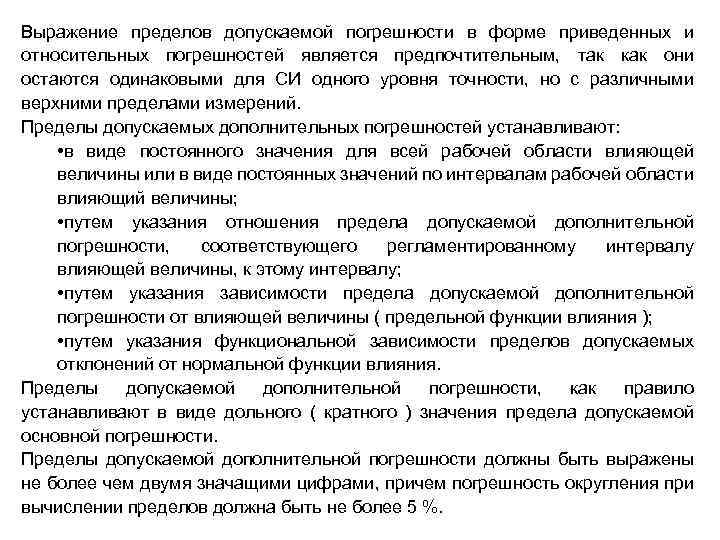 Выражение пределов допускаемой погрешности в форме приведенных и относительных погрешностей является предпочтительным, так как они остаются одинаковыми для СИ одного уровня точности, но с различными верхними пределами измерений.

Пределы допускаемых дополнительных погрешностей устанавливают:

•в виде постоянного значения для всей рабочей области влияющей величины или в виде постоянных значений по интервалам рабочей области влияющий величины;

•путем указания отношения предела допускаемой дополнительной погрешности, соответствующего регламентированному интервалу влияющей величины, к этому интервалу;

•путем указания зависимости предела допускаемой дополнительной погрешности от влияющей величины ( предельной функции влияния );

•путем указания функциональной зависимости пределов допускаемых отклонений от нормальной функции влияния.

Пределы допускаемой дополнительной погрешности, как правило устанавливают в виде дольного ( кратного ) значения предела допускаемой основной погрешности.

Пределы допускаемой дополнительной погрешности должны быть выражены не более чем двумя значащими цифрами, причем погрешность округления при вычислении пределов должна быть не более 5 %.